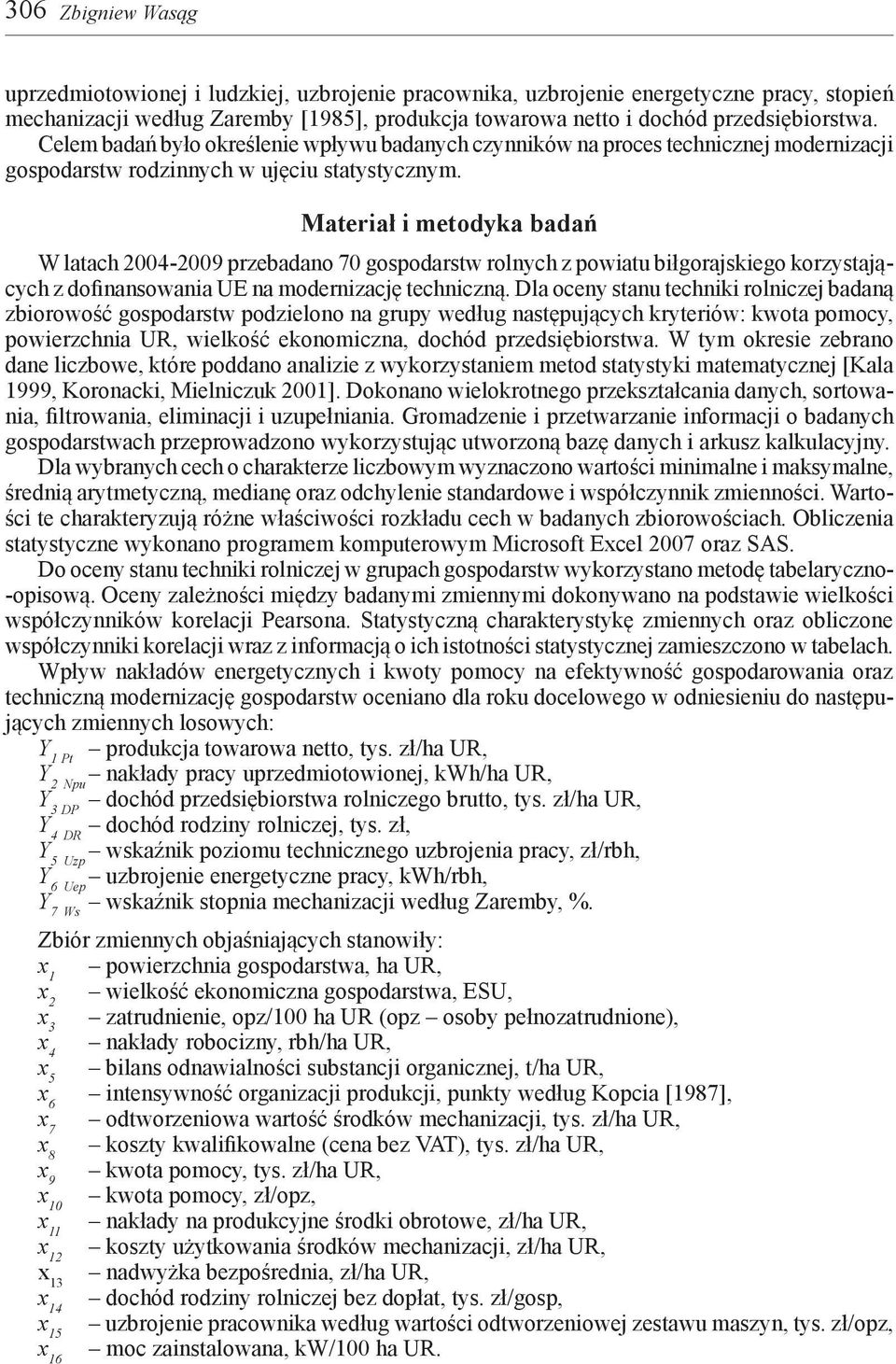 306 Zbigniew Wasąg

uprzedmiotowionej i ludzkiej, uzbrojenie pracownika, uzbrojenie energetyczne pracy, stopień mechanizacji według Zaremby [1985], produkcja towarowa netto i dochód przedsiębiorstwa. Celem badań było określenie wpływu badanych czynników na proces technicznej modernizacji gospodarstw rodzinnych w ujęciu statystycznym.

Materiał i metodyka badań

W latach 2004-2009 przebadano 70 gospodarstw rolnych z powiatu biłgorajskiego korzystających z dofinansowania UE na modernizację techniczną. Dla oceny stanu techniki rolniczej badaną zbiorowość gospodarstw podzielono na grupy według następujących kryteriów: kwota pomocy, powierzchnia UR, wielkość ekonomiczna, dochód przedsiębiorstwa. W tym okresie zebrano dane liczbowe, które poddano analizie z wykorzystaniem metod statystyki matematycznej [Kala 1999, Koronacki, Mielniczuk 2001]. Dokonano wielokrotnego przekształcania danych, sortowania, filtrowania, eliminacji i uzupełniania. Gromadzenie i przetwarzanie informacji o badanych gospodarstwach przeprowadzono wykorzystując utworzoną bazę danych i arkusz kalkulacyjny.

Dla wybranych cech o charakterze liczbowym wyznaczono wartości minimalne i maksymalne, średnią arytmetyczną, medianę oraz odchylenie standardowe i współczynnik zmienności. Wartości te charakteryzują różne właściwości rozkładu cech w badanych zbiorowościach. Obliczenia statystyczne wykonano programem komputerowym Microsoft Excel 2007 oraz SAS.

Do oceny stanu techniki rolniczej w grupach gospodarstw wykorzystano metodę tabelaryczno-opisową. Oceny zależności między badanymi zmiennymi dokonywano na podstawie wielkości współczynników korelacji Pearsona. Statystyczną charakterystykę zmiennych oraz obliczone współczynniki korelacji wraz z informacją o ich istotności statystycznej zamieszczono w tabelach.

Wpływ nakładów energetycznych i kwoty pomocy na efektywność gospodarowania oraz techniczną modernizację gospodarstw oceniano dla roku docelowego w odniesieniu do następujących zmiennych losowych:
$Y_{1\ Pt}$ – produkcja towarowa netto, tys. zł/ha UR,
$Y_{2\ Npu}$ – nakłady pracy uprzedmiotowionej, kWh/ha UR,
$Y_{3\ DP}$ – dochód przedsiębiorstwa rolniczego brutto, tys. zł/ha UR,
$Y_{4\ DR}$ – dochód rodziny rolniczej, tys. zł,
$Y_{5\ Uzp}$ – wskaźnik poziomu technicznego uzbrojenia pracy, zł/rbh,
$Y_{6\ Uep}$ – uzbrojenie energetyczne pracy, kWh/rbh,
$Y_{7\ Ws}$ – wskaźnik stopnia mechanizacji według Zaremby, %.

Zbiór zmiennych objaśniających stanowiły:
$x_1$ – powierzchnia gospodarstwa, ha UR,
$x_2$ – wielkość ekonomiczna gospodarstwa, ESU,
$x_3$ – zatrudnienie, opz/100 ha UR (opz – osoby pełnozatrudnione),
$x_4$ – nakłady robocizny, rbh/ha UR,
$x_5$ – bilans odnawialności substancji organicznej, t/ha UR,
$x_6$ – intensywność organizacji produkcji, punkty według Kopcia [1987],
$x_7$ – odtworzeniowa wartość środków mechanizacji, tys. zł/ha UR,
$x_8$ – koszty kwalifikowalne (cena bez VAT), tys. zł/ha UR,
$x_9$ – kwota pomocy, tys. zł/ha UR,
$x_{10}$ – kwota pomocy, zł/opz,
$x_{11}$ – nakłady na produkcyjne środki obrotowe, zł/ha UR,
$x_{12}$ – koszty użytkowania środków mechanizacji, zł/ha UR,
$x_{13}$ – nadwyżka bezpośrednia, zł/ha UR,
$x_{14}$ – dochód rodziny rolniczej bez dopłat, tys. zł/gosp,
$x_{15}$ – uzbrojenie pracownika według wartości odtworzeniowej zestawu maszyn, tys. zł/opz,
$x_{16}$ – moc zainstalowana, kW/100 ha UR.